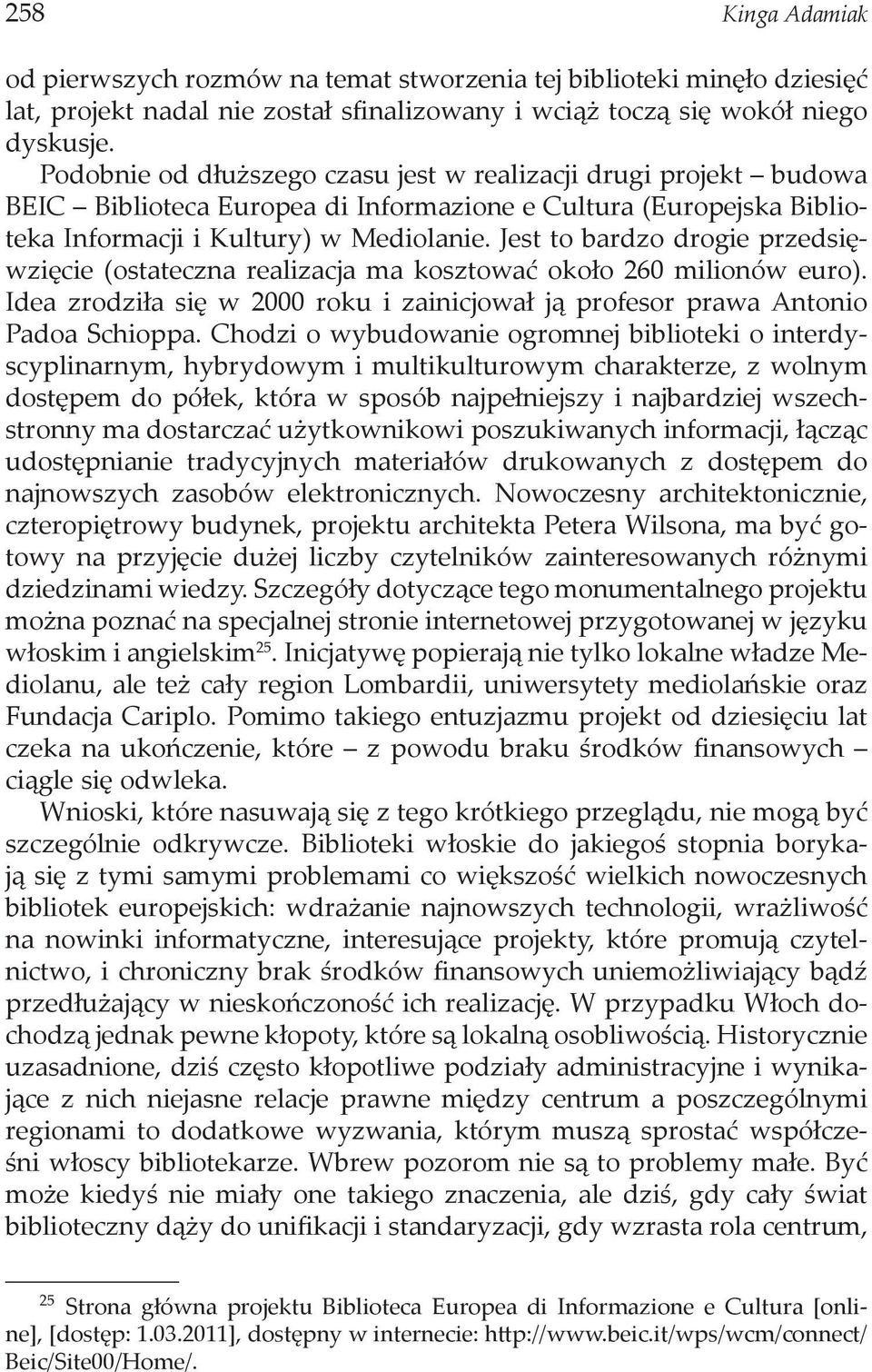 258 Kinga Adamiak

od pierwszych rozmów na temat stworzenia tej biblioteki minęło dziesięć lat, projekt nadal nie został sfinalizowany i wciąż toczą się wokół niego dyskusje.

Podobnie od dłuższego czasu jest w realizacji drugi projekt – budowa BEIC – Biblioteca Europea di Informazione e Cultura (Europejska Biblioteka Informacji i Kultury) w Mediolanie. Jest to bardzo drogie przedsięwzięcie (ostateczna realizacja ma kosztować około 260 milionów euro). Idea zrodziła się w 2000 roku i zainicjował ją profesor prawa Antonio Padoa Schioppa. Chodzi o wybudowanie ogromnej biblioteki o interdyscyplinarnym, hybrydowym i multikulturowym charakterze, z wolnym dostępem do półek, która w sposób najpełniejszy i najbardziej wszechstronny ma dostarczać użytkownikowi poszukiwanych informacji, łącząc udostępnianie tradycyjnych materiałów drukowanych z dostępem do najnowszych zasobów elektronicznych. Nowoczesny architektonicznie, czteropiętrowy budynek, projektu architekta Petera Wilsona, ma być gotowy na przyjęcie dużej liczby czytelników zainteresowanych różnymi dziedzinami wiedzy. Szczegóły dotyczące tego monumentalnego projektu można poznać na specjalnej stronie internetowej przygotowanej w języku włoskim i angielskim$^{25}$. Inicjatywę popierają nie tylko lokalne władze Mediolanu, ale też cały region Lombardii, uniwersytety mediolańskie oraz Fundacja Cariplo. Pomimo takiego entuzjazmu projekt od dziesięciu lat czeka na ukończenie, które – z powodu braku środków finansowych – ciągle się odwleka.

Wnioski, które nasuwają się z tego krótkiego przeglądu, nie mogą być szczególnie odkrywcze. Biblioteki włoskie do jakiegoś stopnia borykają się z tymi samymi problemami co większość wielkich nowoczesnych bibliotek europejskich: wdrażanie najnowszych technologii, wrażliwość na nowinki informatyczne, interesujące projekty, które promują czytelnictwo, i chroniczny brak środków finansowych uniemożliwiający bądź przedłużający w nieskończoność ich realizację. W przypadku Włoch dochodzą jednak pewne kłopoty, które są lokalną osobliwością. Historycznie uzasadnione, dziś często kłopotliwe podziały administracyjne i wynikające z nich niejasne relacje prawne między centrum a poszczególnymi regionami to dodatkowe wyzwania, którym muszą sprostać współcześni włoscy bibliotekarze. Wbrew pozorom nie są to problemy małe. Być może kiedyś nie miały one takiego znaczenia, ale dziś, gdy cały świat biblioteczny dąży do unifikacji i standaryzacji, gdy wzrasta rola centrum,

$^{25}$ Strona główna projektu Biblioteca Europea di Informazione e Cultura [online], [dostęp: 1.03.2011], dostępny w internecie: http://www.beic.it/wps/wcm/connect/Beic/Site00/Home/.